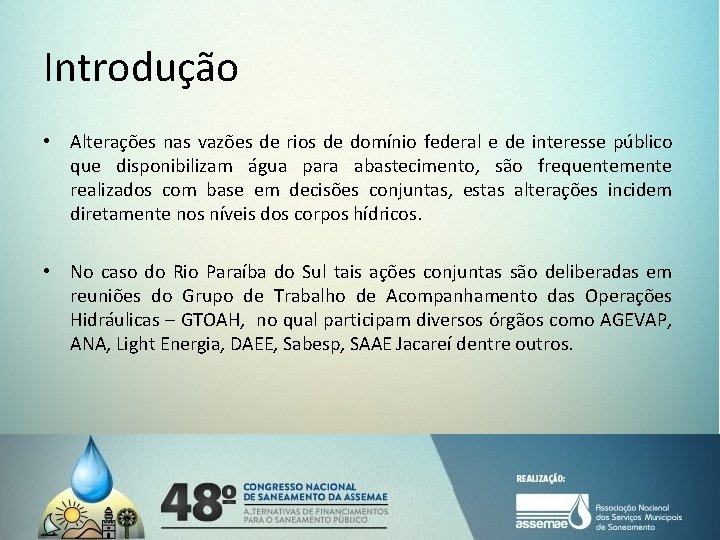 Introdução

• Alterações nas vazões de rios de domínio federal e de interesse público que disponibilizam água para abastecimento, são frequentemente realizados com base em decisões conjuntas, estas alterações incidem diretamente nos níveis dos corpos hídricos.

• No caso do Rio Paraíba do Sul tais ações conjuntas são deliberadas em reuniões do Grupo de Trabalho de Acompanhamento das Operações Hidráulicas – GTOAH, no qual participam diversos órgãos como AGEVAP, ANA, Light Energia, DAEE, Sabesp, SAAE Jacareí dentre outros.

48º CONGRESSO NACIONAL DE SANEAMENTO DA ASSEMAE
ALTERNATIVAS DE FINANCIAMENTOS PARA O SANEAMENTO PÚBLICO

REALIZAÇÃO:
assemae Associação Nacional dos Serviços Municipais de Saneamento